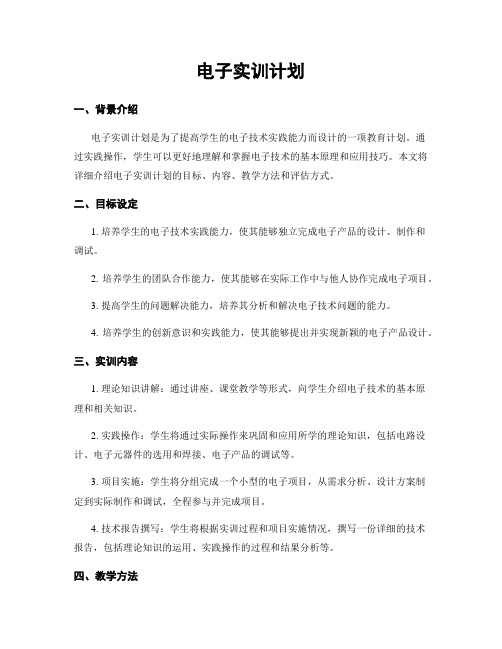 电子实训计划

一、背景介绍

电子实训计划是为了提高学生的电子技术实践能力而设计的一项教育计划。通过实践操作，学生可以更好地理解和掌握电子技术的基本原理和应用技巧。本文将详细介绍电子实训计划的目标、内容、教学方法和评估方式。

二、目标设定

1. 培养学生的电子技术实践能力，使其能够独立完成电子产品的设计、制作和调试。

2. 培养学生的团队合作能力，使其能够在实际工作中与他人协作完成电子项目。

3. 提高学生的问题解决能力，培养其分析和解决电子技术问题的能力。

4. 培养学生的创新意识和实践能力，使其能够提出并实现新颖的电子产品设计。

三、实训内容

1. 理论知识讲解：通过讲座、课堂教学等形式，向学生介绍电子技术的基本原理和相关知识。

2. 实践操作：学生将通过实际操作来巩固和应用所学的理论知识，包括电路设计、电子元器件的选用和焊接、电子产品的调试等。

3. 项目实施：学生将分组完成一个小型的电子项目，从需求分析、设计方案制定到实际制作和调试，全程参与并完成项目。

4. 技术报告撰写：学生将根据实训过程和项目实施情况，撰写一份详细的技术报告，包括理论知识的运用、实践操作的过程和结果分析等。

四、教学方法